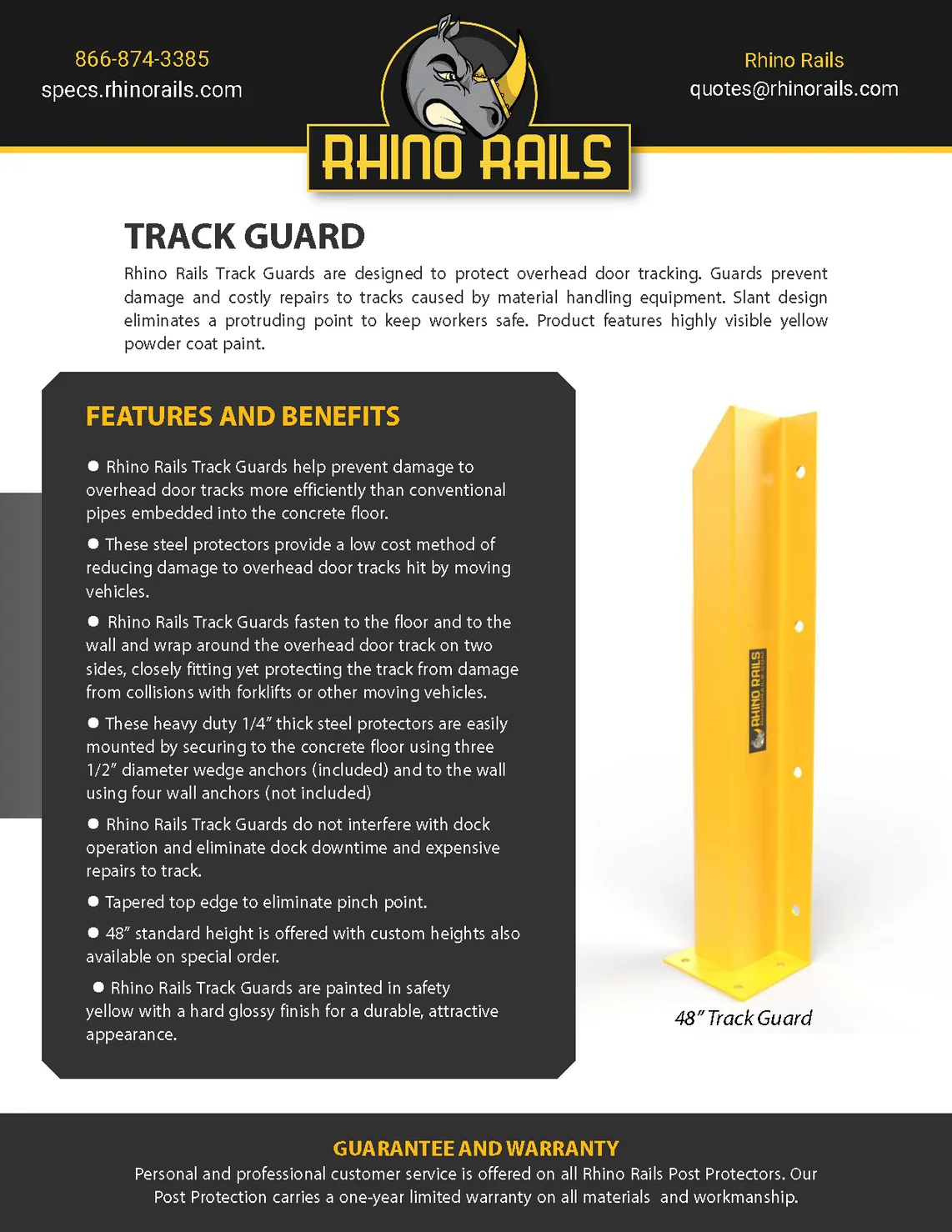 866-874-3385
specs.rhinorails.com

RHINO RAILS

Rhino Rails
quotes@rhinorails.com

TRACK GUARD

Rhino Rails Track Guards are designed to protect overhead door tracking. Guards prevent damage and costly repairs to tracks caused by material handling equipment. Slant design eliminates a protruding point to keep workers safe. Product features highly visible yellow powder coat paint.

FEATURES AND BENEFITS

● Rhino Rails Track Guards help prevent damage to overhead door tracks more efficiently than conventional pipes embedded into the concrete floor.

● These steel protectors provide a low cost method of reducing damage to overhead door tracks hit by moving vehicles.

● Rhino Rails Track Guards fasten to the floor and to the wall and wrap around the overhead door track on two sides, closely fitting yet protecting the track from damage from collisions with forklifts or other moving vehicles.

● These heavy duty 1/4" thick steel protectors are easily mounted by securing to the concrete floor using three 1/2" diameter wedge anchors (included) and to the wall using four wall anchors (not included)

● Rhino Rails Track Guards do not interfere with dock operation and eliminate dock downtime and expensive repairs to track.

● Tapered top edge to eliminate pinch point.

● 48" standard height is offered with custom heights also available on special order.

● Rhino Rails Track Guards are painted in safety yellow with a hard glossy finish for a durable, attractive appearance.

RHINO RAILS

48" Track Guard

GUARANTEE AND WARRANTY
Personal and professional customer service is offered on all Rhino Rails Post Protectors. Our Post Protection carries a one-year limited warranty on all materials and workmanship.